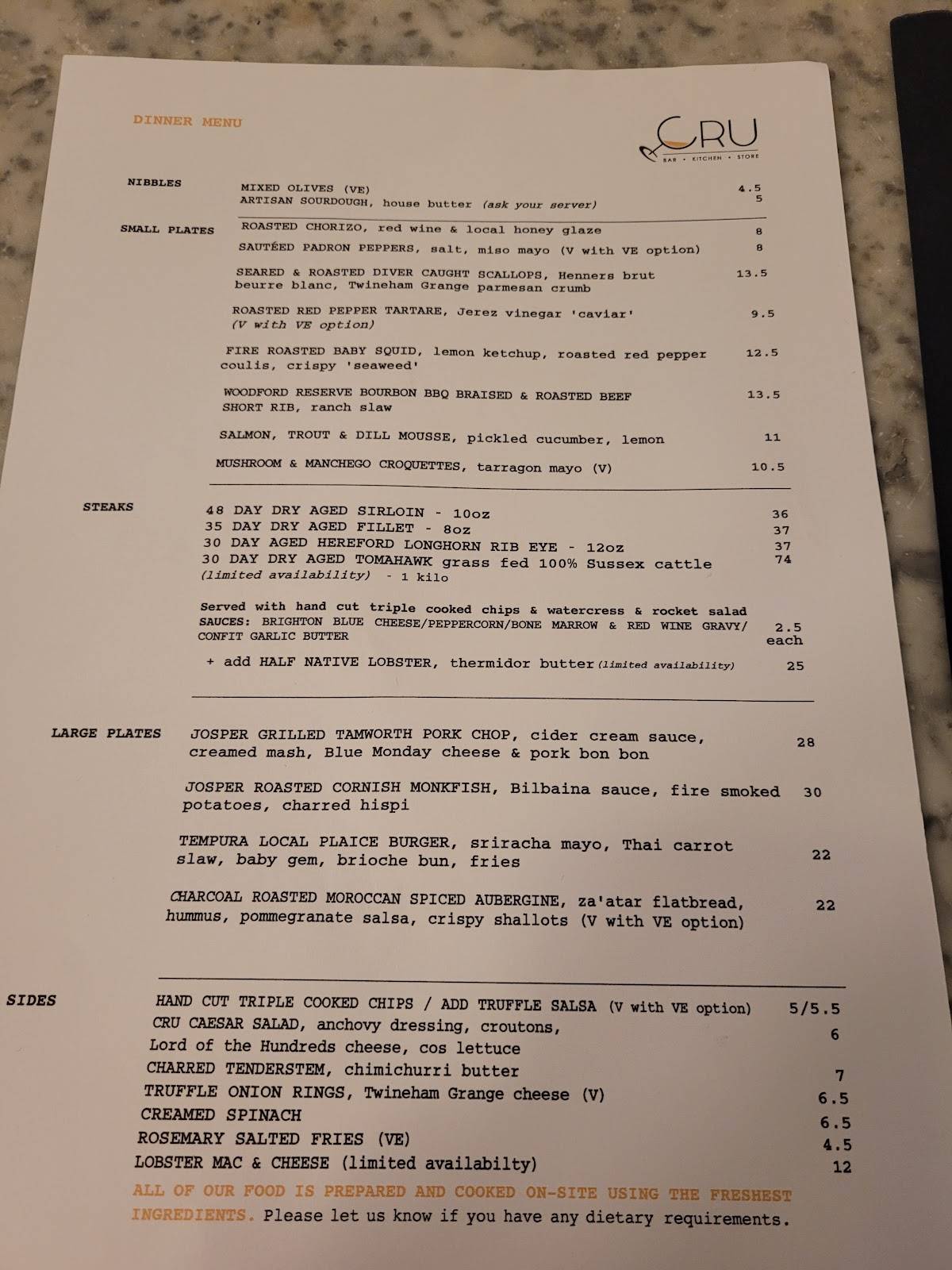 DINNER MENU

CRU
BAR • KITCHEN • STORE

NIBBLES
MIXED OLIVES (VE) 4.5
ARTISAN SOURDOUGH, house butter (ask your server) 5

SMALL PLATES
ROASTED CHORIZO, red wine & local honey glaze 8
SAUTÉED PADRON PEPPERS, salt, miso mayo (V with VE option) 8
SEARED & ROASTED DIVER CAUGHT SCALLOPS, Henners brut beurre blanc, Twineham Grange parmesan crumb 13.5
ROASTED RED PEPPER TARTARE, Jerez vinegar 'caviar' (V with VE option) 9.5
FIRE ROASTED BABY SQUID, lemon ketchup, roasted red pepper coulis, crispy 'seaweed' 12.5
WOODFORD RESERVE BOURBON BBQ BRAISED & ROASTED BEEF SHORT RIB, ranch slaw 13.5
SALMON, TROUT & DILL MOUSSE, pickled cucumber, lemon 11
MUSHROOM & MANCHEGO CROQUETTES, tarragon mayo (V) 10.5

STEAKS
48 DAY DRY AGED SIRLOIN - 10oz 36
35 DAY DRY AGED FILLET - 8oz 37
30 DAY AGED HEREFORD LONGHORN RIB EYE - 12oz 37
30 DAY DRY AGED TOMAHAWK grass fed 100% Sussex cattle (limited availability) - 1 kilo 74

Served with hand cut triple cooked chips & watercress & rocket salad
SAUCES: BRIGHTON BLUE CHEESE/PEPPERCORN/BONE MARROW & RED WINE GRAVY/ CONFIT GARLIC BUTTER 2.5 each
+ add HALF NATIVE LOBSTER, thermidor butter (limited availability) 25

LARGE PLATES
JOSPER GRILLED TAMWORTH PORK CHOP, cider cream sauce, creamed mash, Blue Monday cheese & pork bon bon 28
JOSPER ROASTED CORNISH MONKFISH, Bilbaina sauce, fire smoked potatoes, charred hispi 30
TEMPURA LOCAL PLAICE BURGER, sriracha mayo, Thai carrot slaw, baby gem, brioche bun, fries 22
CHARCOAL ROASTED MOROCCAN SPICED AUBERGINE, za'atar flatbread, hummus, pommegranate salsa, crispy shallots (V with VE option) 22

SIDES
HAND CUT TRIPLE COOKED CHIPS / ADD TRUFFLE SALSA (V with VE option) 5/5.5
CRU CAESAR SALAD, anchovy dressing, croutons, Lord of the Hundreds cheese, cos lettuce 6
CHARRED TENDERSTEM, chimichurri butter 7
TRUFFLE ONION RINGS, Twineham Grange cheese (V) 6.5
CREAMED SPINACH 6.5
ROSEMARY SALTED FRIES (VE) 4.5
LOBSTER MAC & CHEESE (limited availabilty) 12

ALL OF OUR FOOD IS PREPARED AND COOKED ON-SITE USING THE FRESHEST INGREDIENTS. Please let us know if you have any dietary requirements.